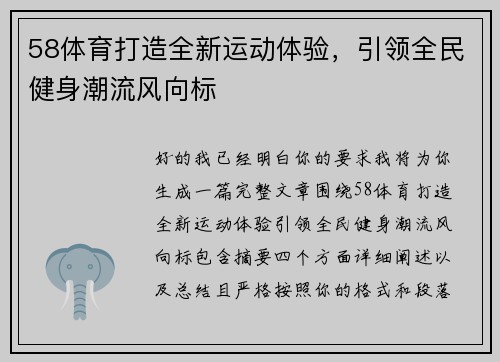 58体育打造全新运动体验，引领全民健身潮流风向标

好的我已经明白你的要求我将为你生成一篇完整文章围绕58体育打造全新运动体验引领全民健身潮流风向标包含摘要四个方面详细阐述以及总结且严格按照你的格式和段落